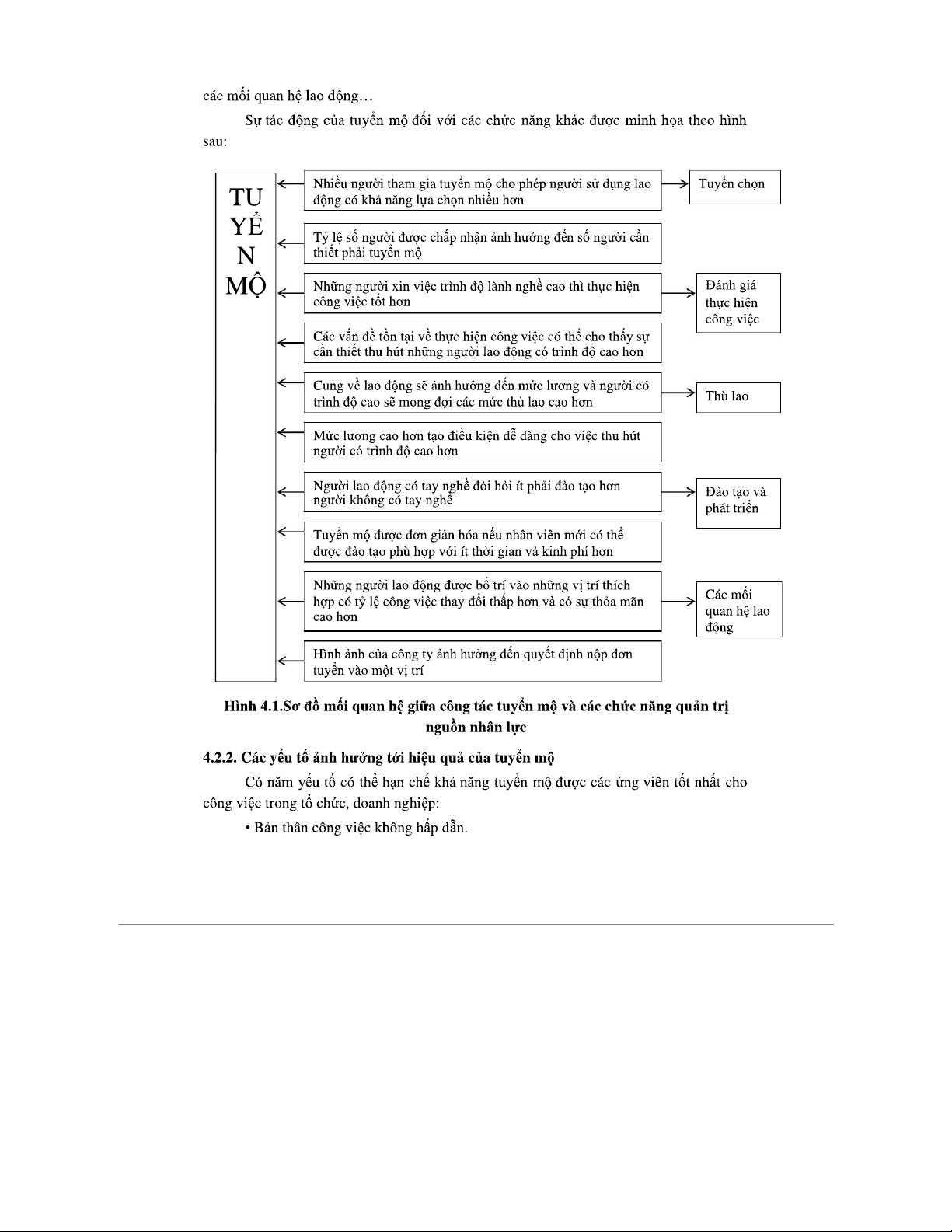 các mối quan hệ lao động…

Sự tác động của tuyển mộ đối với các chức năng khác được minh họa theo hình sau:

TU
YỂ
N
MỘ

Nhiều người tham gia tuyển mộ cho phép người sử dụng lao động có khả năng lựa chọn nhiều hơn

Tuyển chọn

Tỷ lệ số người được chấp nhận ảnh hưởng đến số người cần thiết phải tuyển mộ

Những người xin việc trình độ lành nghề cao thì thực hiện công việc tốt hơn

Đánh giá thực hiện công việc

Các vấn đề tồn tại về thực hiện công việc có thể cho thấy sự cần thiết thu hút những người lao động có trình độ cao hơn

Cung về lao động sẽ ảnh hưởng đến mức lương và người có trình độ cao sẽ mong đợi các mức thù lao cao hơn

Thù lao

Mức lương cao hơn tạo điều kiện dễ dàng cho việc thu hút người có trình độ cao hơn

Người lao động có tay nghề đòi hỏi ít phải đào tạo hơn người không có tay nghề

Đào tạo và phát triển

Tuyển mộ được đơn giản hóa nếu nhân viên mới có thể được đào tạo phù hợp với ít thời gian và kinh phí hơn

Những người lao động được bố trí vào những vị trí thích hợp có tỷ lệ công việc thay đổi thấp hơn và có sự thỏa mãn cao hơn

Các mối quan hệ lao động

Hình ảnh của công ty ảnh hưởng đến quyết định nộp đơn tuyển vào một vị trí

Hình 4.1.Sơ đồ mối quan hệ giữa công tác tuyển mộ và các chức năng quản trị nguồn nhân lực

4.2.2. Các yếu tố ảnh hưởng tới hiệu quả của tuyển mộ

Có năm yếu tố có thể hạn chế khả năng tuyển mộ được các ứng viên tốt nhất cho công việc trong tổ chức, doanh nghiệp:

• Bản thân công việc không hấp dẫn.